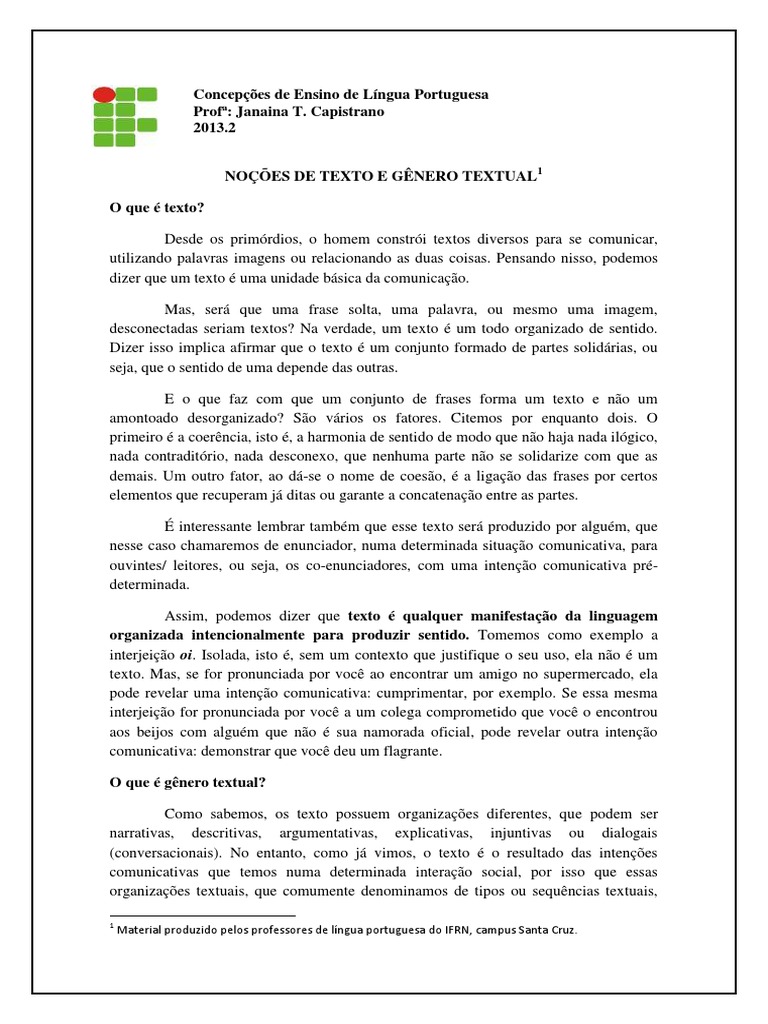 Concepções de Ensino de Língua Portuguesa
Profª: Janaina T. Capistrano
2013.2

NOÇÕES DE TEXTO E GÊNERO TEXTUAL$^1$

O que é texto?

Desde os primórdios, o homem constrói textos diversos para se comunicar, utilizando palavras imagens ou relacionando as duas coisas. Pensando nisso, podemos dizer que um texto é uma unidade básica da comunicação.

Mas, será que uma frase solta, uma palavra, ou mesmo uma imagem, desconectadas seriam textos? Na verdade, um texto é um todo organizado de sentido. Dizer isso implica afirmar que o texto é um conjunto formado de partes solidárias, ou seja, que o sentido de uma depende das outras.

E o que faz com que um conjunto de frases forma um texto e não um amontoado desorganizado? São vários os fatores. Citemos por enquanto dois. O primeiro é a coerência, isto é, a harmonia de sentido de modo que não haja nada ilógico, nada contraditório, nada desconexo, que nenhuma parte não se solidarize com que as demais. Um outro fator, ao dá-se o nome de coesão, é a ligação das frases por certos elementos que recuperam já ditas ou garante a concatenação entre as partes.

É interessante lembrar também que esse texto será produzido por alguém, que nesse caso chamaremos de enunciador, numa determinada situação comunicativa, para ouvintes/ leitores, ou seja, os co-enunciadores, com uma intenção comunicativa pré-determinada.

Assim, podemos dizer que texto é qualquer manifestação da linguagem organizada intencionalmente para produzir sentido. Tomemos como exemplo a interjeição oi. Isolada, isto é, sem um contexto que justifique o seu uso, ela não é um texto. Mas, se for pronunciada por você ao encontrar um amigo no supermercado, ela pode revelar uma intenção comunicativa: cumprimentar, por exemplo. Se essa mesma interjeição for pronunciada por você a um colega comprometido que você o encontrou aos beijos com alguém que não é sua namorada oficial, pode revelar outra intenção comunicativa: demonstrar que você deu um flagrante.

O que é gênero textual?

Como sabemos, os texto possuem organizações diferentes, que podem ser narrativas, descritivas, argumentativas, explicativas, injuntivas ou dialogais (conversacionais). No entanto, como já vimos, o texto é o resultado das intenções comunicativas que temos numa determinada interação social, por isso que essas organizações textuais, que comumente denominamos de tipos ou sequências textuais,

$^1$ Material produzido pelos professores de língua portuguesa do IFRN, campus Santa Cruz.